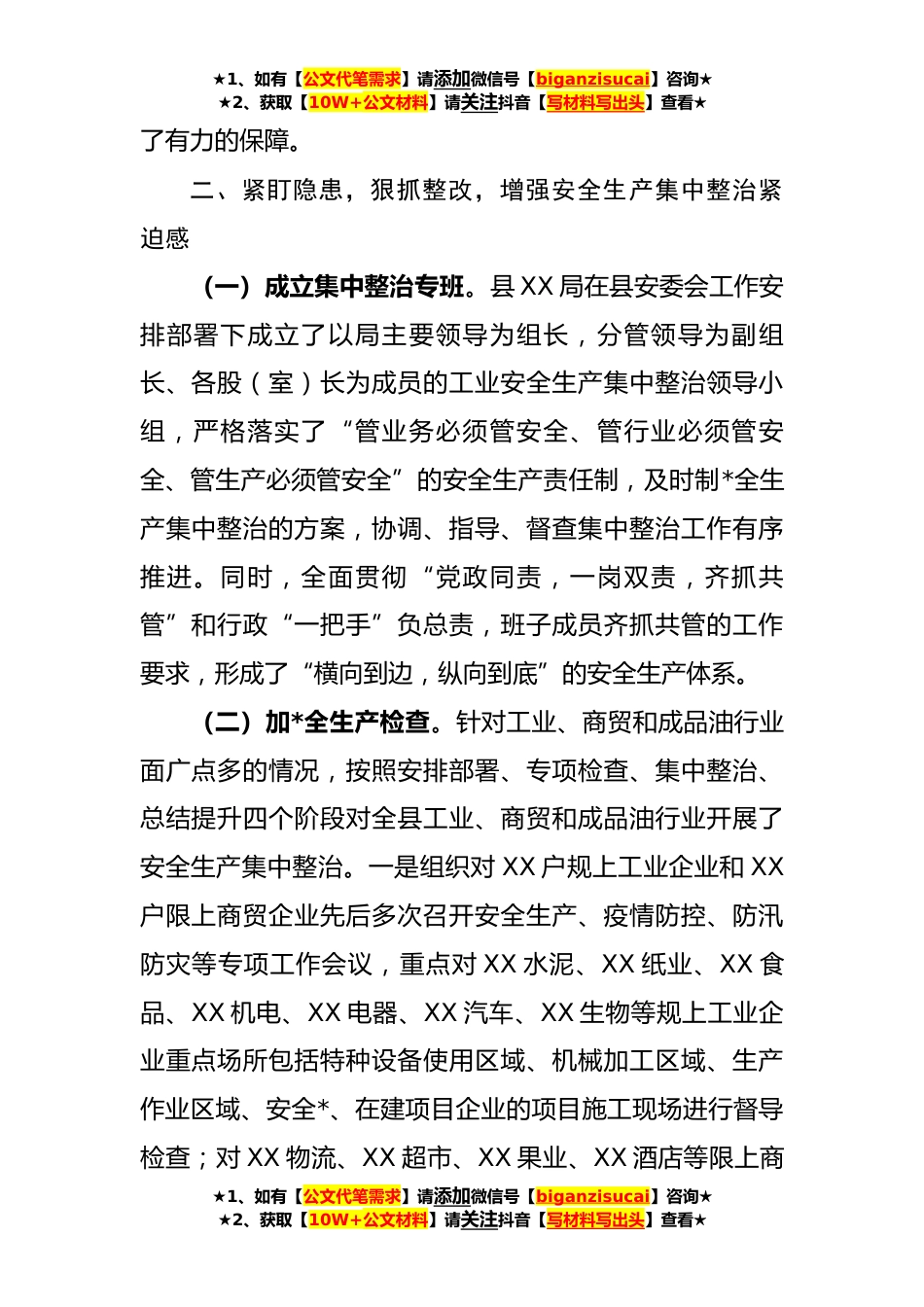 ★1、如有【公文代笔需求】请添加微信号【biganzisucai】咨询★
★2、获取【10W+公文材料】请关注抖音【写材料写出头】查看★

了有力的保障。

二、紧盯隐患，狠抓整改，增强安全生产集中整治紧迫感

（一）成立集中整治专班。县XX局在县安委会工作安排部署下成立了以局主要领导为组长，分管领导为副组长、各股（室）长为成员的工业安全生产集中整治领导小组，严格落实了“管业务必须管安全、管行业必须管安全、管生产必须管安全”的安全生产责任制，及时制*全生产集中整治的方案，协调、指导、督查集中整治工作有序推进。同时，全面贯彻“党政同责，一岗双责，齐抓共管”和行政“一把手”负总责，班子成员齐抓共管的工作要求，形成了“横向到边，纵向到底”的安全生产体系。

（二）加*全生产检查。针对工业、商贸和成品油行业面广点多的情况，按照安排部署、专项检查、集中整治、总结提升四个阶段对全县工业、商贸和成品油行业开展了安全生产集中整治。一是组织对XX户规上工业企业和XX户限上商贸企业先后多次召开安全生产、疫情防控、防汛防灾等专项工作会议，重点对XX水泥、XX纸业、XX食品、XX机电、XX电器、XX汽车、XX生物等规上工业企业重点场所包括特种设备使用区域、机械加工区域、生产作业区域、安全*、在建项目企业的项目施工现场进行督导检查；对XX物流、XX超市、XX果业、XX酒店等限上商

★1、如有【公文代笔需求】请添加微信号【biganzisucai】咨询★
★2、获取【10W+公文材料】请关注抖音【写材料写出头】查看★